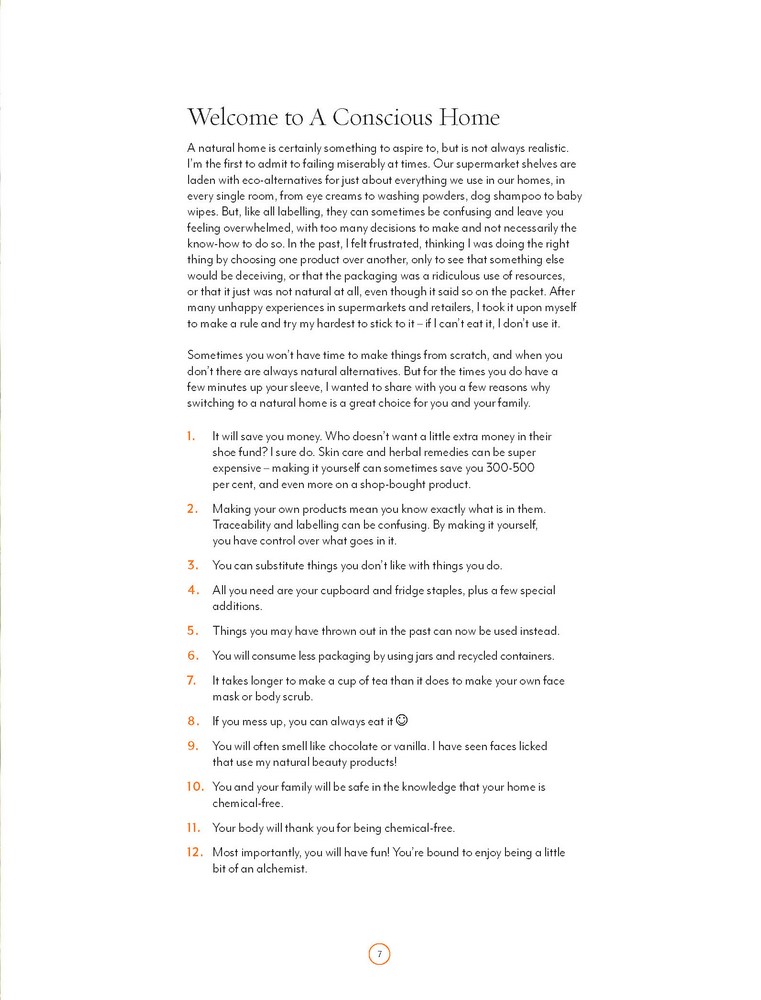 Welcome to A Conscious Home

A natural home is certainly something to aspire to, but is not always realistic. I'm the first to admit to failing miserably at times. Our supermarket shelves are laden with eco-alternatives for just about everything we use in our homes, in every single room, from eye creams to washing powders, dog shampoo to baby wipes. But, like all labelling, they can sometimes be confusing and leave you feeling overwhelmed, with too many decisions to make and not necessarily the know-how to do so. In the past, I felt frustrated, thinking I was doing the right thing by choosing one product over another, only to see that something else would be deceiving, or that the packaging was a ridiculous use of resources, or that it just was not natural at all, even though it said so on the packet. After many unhappy experiences in supermarkets and retailers, I took it upon myself to make a rule and try my hardest to stick to it – if I can't eat it, I don't use it.

Sometimes you won't have time to make things from scratch, and when you don't there are always natural alternatives. But for the times you do have a few minutes up your sleeve, I wanted to share with you a few reasons why switching to a natural home is a great choice for you and your family.

1. It will save you money. Who doesn't want a little extra money in their shoe fund? I sure do. Skin care and herbal remedies can be super expensive – making it yourself can sometimes save you 300-500 per cent, and even more on a shop-bought product.

2. Making your own products mean you know exactly what is in them. Traceability and labelling can be confusing. By making it yourself, you have control over what goes in it.

3. You can substitute things you don't like with things you do.

4. All you need are your cupboard and fridge staples, plus a few special additions.

5. Things you may have thrown out in the past can now be used instead.

6. You will consume less packaging by using jars and recycled containers.

7. It takes longer to make a cup of tea than it does to make your own face mask or body scrub.

8. If you mess up, you can always eat it ☺

9. You will often smell like chocolate or vanilla. I have seen faces licked that use my natural beauty products!

10. You and your family will be safe in the knowledge that your home is chemical-free.

11. Your body will thank you for being chemical-free.

12. Most importantly, you will have fun! You're bound to enjoy being a little bit of an alchemist.

7